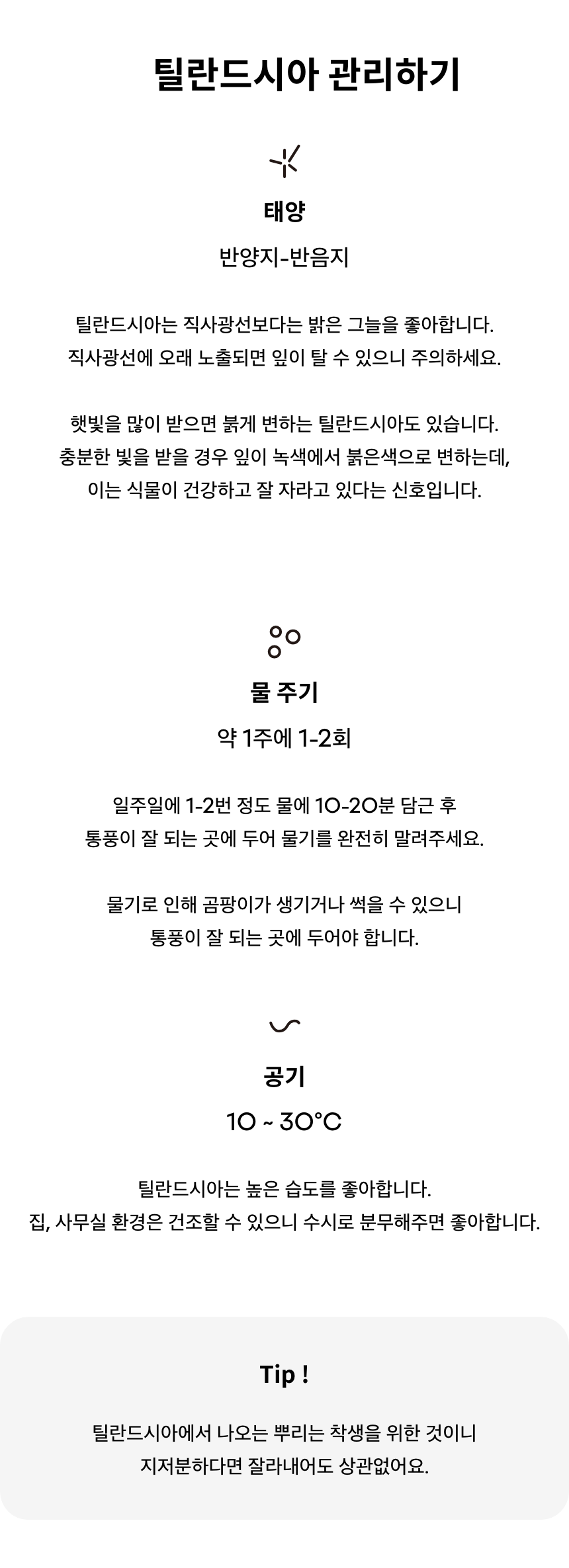 틸란드시아 관리하기

태양

반양지-반음지

틸란드시아는 직사광선보다는 밝은 그늘을 좋아합니다.
직사광선에 오래 노출되면 잎이 탈 수 있으니 주의하세요.

햇빛을 많이 받으면 붉게 변하는 틸란드시아도 있습니다.
충분한 빛을 받을 경우 잎이 녹색에서 붉은색으로 변하는데,
이는 식물이 건강하고 잘 자라고 있다는 신호입니다.

물 주기

약 1주에 1-2회

일주일에 1-2번 정도 물에 10-20분 담근 후
통풍이 잘 되는 곳에 두어 물기를 완전히 말려주세요.

물기로 인해 곰팡이가 생기거나 썩을 수 있으니
통풍이 잘 되는 곳에 두어야 합니다.

공기

10 ~ 30°C

틸란드시아는 높은 습도를 좋아합니다.
집, 사무실 환경은 건조할 수 있으니 수시로 분무해주면 좋아합니다.

Tip !

틸란드시아에서 나오는 뿌리는 착생을 위한 것이니
지저분하다면 잘라내어도 상관없어요.